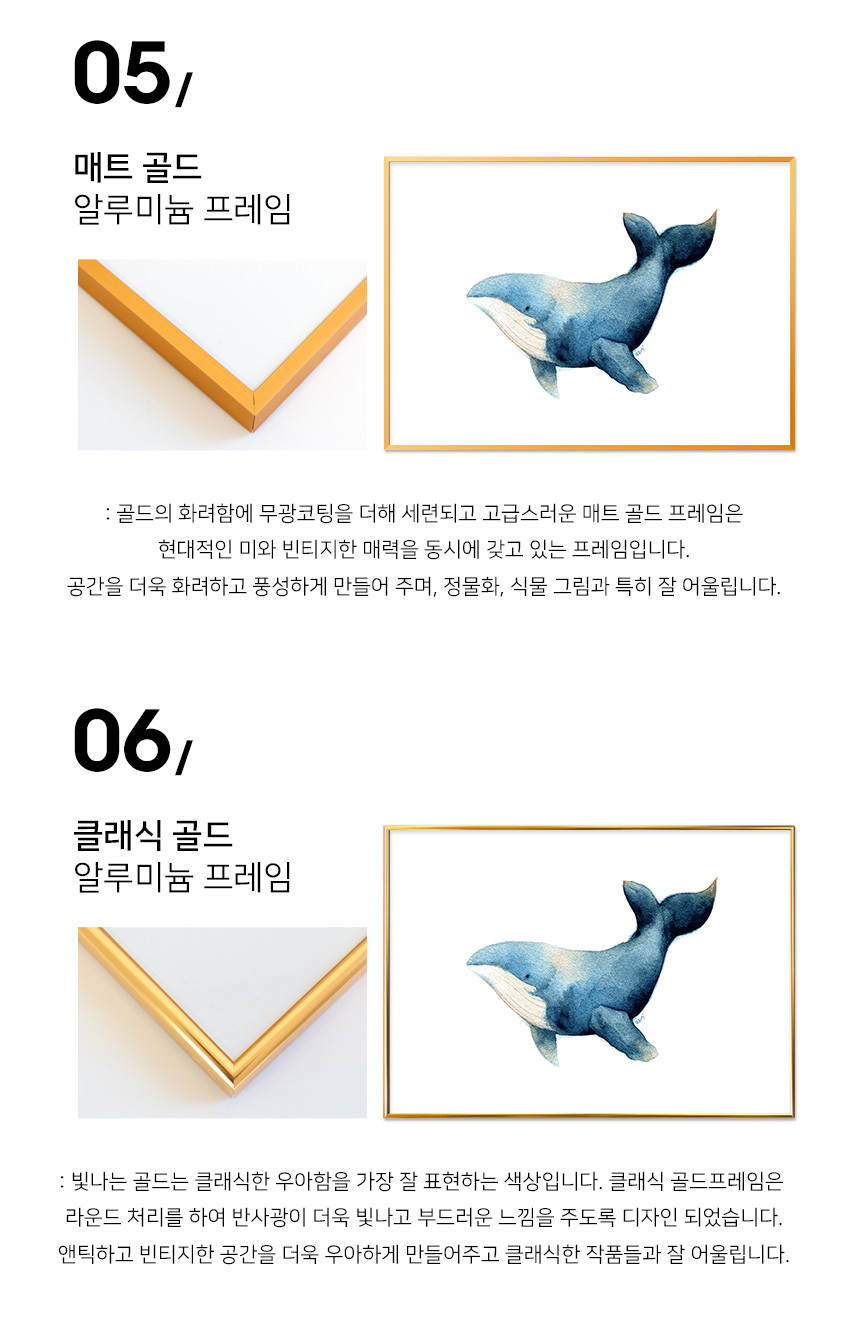 05/

매트 골드
알루미늄 프레임

: 골드의 화려함에 무광코팅을 더해 세련되고 고급스러운 매트 골드 프레임은
현대적인 미와 빈티지한 매력을 동시에 갖고 있는 프레임입니다.
공간을 더욱 화려하고 풍성하게 만들어 주며, 정물화, 식물 그림과 특히 잘 어울립니다.

06/

클래식 골드
알루미늄 프레임

: 빛나는 골드는 클래식한 우아함을 가장 잘 표현하는 색상입니다. 클래식 골드프레임은
라운드 처리를 하여 반사광이 더욱 빛나고 부드러운 느낌을 주도록 디자인 되었습니다.
앤틱하고 빈티지한 공간을 더욱 우아하게 만들어주고 클래식한 작품들과 잘 어울립니다.